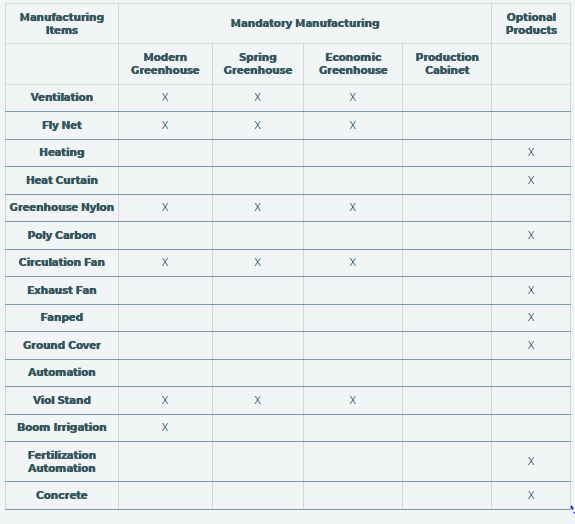 | Manufacturing Items | Mandatory Manufacturing | | | | Optional Products |
|---|---|---|---|---|---|
| | Modern Greenhouse | Spring Greenhouse | Economic Greenhouse | Production Cabinet | |
| Ventilation | X | X | X | | |
| Fly Net | X | X | X | | |
| Heating | | | | | X |
| Heat Curtain | | | | | X |
| Greenhouse Nylon | X | X | X | | |
| Poly Carbon | | | | | X |
| Circulation Fan | X | X | X | | |
| Exhaust Fan | | | | | X |
| Fanped | | | | | X |
| Ground Cover | | | | | X |
| Automation | | | | | |
| Viol Stand | X | X | X | | |
| Boom Irrigation | X | | | | |
| Fertilization Automation | | | | | X |
| Concrete | | | | | X |